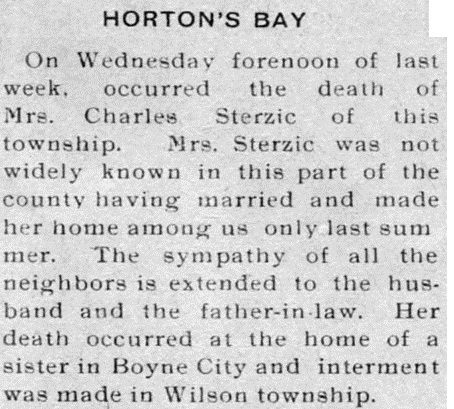 HORTON'S BAY

On Wednesday forenoon of last week, occurred the death of Mrs. Charles Sterzic of this township. Mrs. Sterzic was not widely known in this part of the county having married and made her home among us only last summer. The sympathy of all the neighbors is extended to the husband and the father-in-law. Her death occurred at the home of a sister in Boyne City and interment was made in Wilson township.